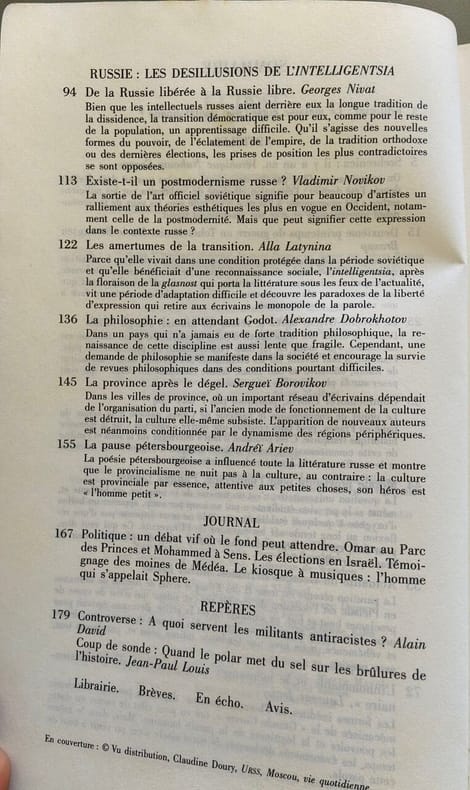 RUSSIE : LES DESILLUSIONS DE L'INTELLIGENTSIA

94 De la Russie libérée à la Russie libre. Georges Nivat
Bien que les intellectuels russes aient derrière eux la longue tradition de la dissidence, la transition démocratique est pour eux, comme pour le reste de la population, un apprentissage difficile. Qu'il s'agisse des nouvelles formes du pouvoir, de l'éclatement de l'empire, de la tradition orthodoxe ou des dernières élections, les prises de position les plus contradictoires se sont opposées.

113 Existe-t-il un postmodernisme russe ? Vladimir Novikov
La sortie de l'art officiel soviétique signifie pour beaucoup d'artistes un ralliement aux théories esthétiques les plus en vogue en Occident, notamment celle de la postmodernité. Mais que peut signifier cette expression dans le contexte russe ?

122 Les amertumes de la transition. Alla Latynina
Parce qu'elle vivait dans une condition protégée dans la période soviétique et qu'elle bénéficiait d'une reconnaissance sociale, l'intelligentsia, après la floraison de la glasnost qui porta la littérature sous les feux de l'actualité, vit une période d'adaptation difficile et découvre les paradoxes de la liberté d'expression qui retire aux écrivains le monopole de la parole.

136 La philosophie : en attendant Godot. Alexandre Dobrokhotov
Dans un pays qui n'a jamais eu de forte tradition philosophique, la renaissance de cette discipline est aussi lente que fragile. Cependant, une demande de philosophie se manifeste dans la société et encourage la survie de revues philosophiques dans des conditions pourtant difficiles.

145 La province après le dégel. Sergueï Borovikov
Dans les villes de province, où un important réseau d'écrivains dépendait de l'organisation du parti, si l'ancien mode de fonctionnement de la culture est détruit, la culture elle-même subsiste. L'apparition de nouveaux auteurs est néanmoins conditionnée par le dynamisme des régions périphériques.

155 La pause pétersbourgeoise. Andreï Ariev
La poésie pétersbourgeoise a influencé toute la littérature russe et montre que le provincialisme ne nuit pas à la culture, au contraire : la culture est provinciale par essence, attentive aux petites choses, son héros est « l'homme petit ».

JOURNAL

167 Politique : un débat vif où le fond peut attendre. Omar au Parc des Princes et Mohammed à Sens. Les élections en Israël. Témoignage des moines de Médéa. Le kiosque à musiques : l'homme qui s'appelait Sphere.

REPÈRES

179 Controverse : A quoi servent les militants antiracistes ? Alain David
Coup de sonde : Quand le polar met du sel sur les brûlures de l'histoire. Jean-Paul Louis

Librairie. Brèves. En écho. Avis.

En couverture : © Vu distribution, Claudine Doury, URSS, Moscou, vie quotidienne